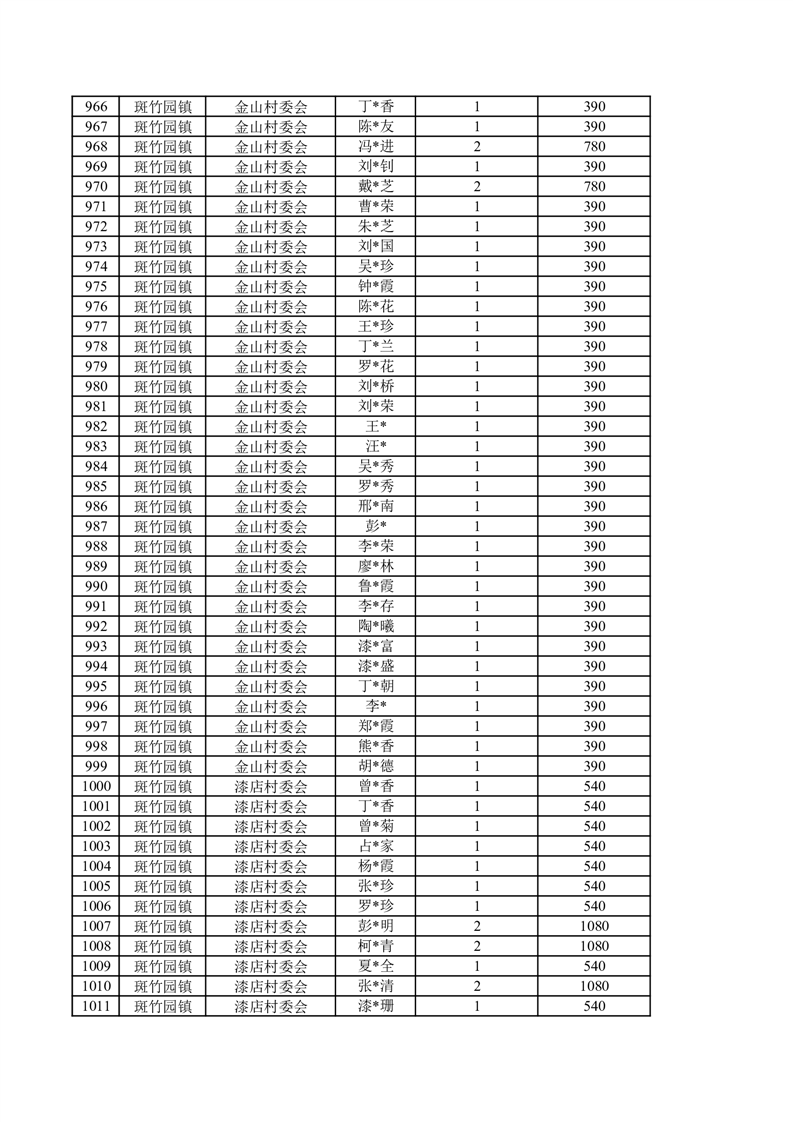 | 966 | 斑竹园镇 | 金山村委会 | 丁*香 | 1 | 390 |
|---|---|---|---|---|---|
| 967 | 斑竹园镇 | 金山村委会 | 陈*友 | 1 | 390 |
| 968 | 斑竹园镇 | 金山村委会 | 冯*进 | 2 | 780 |
| 969 | 斑竹园镇 | 金山村委会 | 刘*钊 | 1 | 390 |
| 970 | 斑竹园镇 | 金山村委会 | 戴*芝 | 2 | 780 |
| 971 | 斑竹园镇 | 金山村委会 | 曹*荣 | 1 | 390 |
| 972 | 斑竹园镇 | 金山村委会 | 朱*芝 | 1 | 390 |
| 973 | 斑竹园镇 | 金山村委会 | 刘*国 | 1 | 390 |
| 974 | 斑竹园镇 | 金山村委会 | 吴*珍 | 1 | 390 |
| 975 | 斑竹园镇 | 金山村委会 | 钟*霞 | 1 | 390 |
| 976 | 斑竹园镇 | 金山村委会 | 陈*花 | 1 | 390 |
| 977 | 斑竹园镇 | 金山村委会 | 王*珍 | 1 | 390 |
| 978 | 斑竹园镇 | 金山村委会 | 丁*兰 | 1 | 390 |
| 979 | 斑竹园镇 | 金山村委会 | 罗*花 | 1 | 390 |
| 980 | 斑竹园镇 | 金山村委会 | 刘*桥 | 1 | 390 |
| 981 | 斑竹园镇 | 金山村委会 | 刘*荣 | 1 | 390 |
| 982 | 斑竹园镇 | 金山村委会 | 王* | 1 | 390 |
| 983 | 斑竹园镇 | 金山村委会 | 汪* | 1 | 390 |
| 984 | 斑竹园镇 | 金山村委会 | 吴*秀 | 1 | 390 |
| 985 | 斑竹园镇 | 金山村委会 | 罗*秀 | 1 | 390 |
| 986 | 斑竹园镇 | 金山村委会 | 邢*南 | 1 | 390 |
| 987 | 斑竹园镇 | 金山村委会 | 彭* | 1 | 390 |
| 988 | 斑竹园镇 | 金山村委会 | 李*荣 | 1 | 390 |
| 989 | 斑竹园镇 | 金山村委会 | 廖*林 | 1 | 390 |
| 990 | 斑竹园镇 | 金山村委会 | 鲁*霞 | 1 | 390 |
| 991 | 斑竹园镇 | 金山村委会 | 李*存 | 1 | 390 |
| 992 | 斑竹园镇 | 金山村委会 | 陶*曦 | 1 | 390 |
| 993 | 斑竹园镇 | 金山村委会 | 漆*富 | 1 | 390 |
| 994 | 斑竹园镇 | 金山村委会 | 漆*盛 | 1 | 390 |
| 995 | 斑竹园镇 | 金山村委会 | 丁*朝 | 1 | 390 |
| 996 | 斑竹园镇 | 金山村委会 | 李* | 1 | 390 |
| 997 | 斑竹园镇 | 金山村委会 | 郑*霞 | 1 | 390 |
| 998 | 斑竹园镇 | 金山村委会 | 熊*香 | 1 | 390 |
| 999 | 斑竹园镇 | 金山村委会 | 胡*德 | 1 | 390 |
| 1000 | 斑竹园镇 | 漆店村委会 | 曾*香 | 1 | 540 |
| 1001 | 斑竹园镇 | 漆店村委会 | 丁*香 | 1 | 540 |
| 1002 | 斑竹园镇 | 漆店村委会 | 曾*菊 | 1 | 540 |
| 1003 | 斑竹园镇 | 漆店村委会 | 占*家 | 1 | 540 |
| 1004 | 斑竹园镇 | 漆店村委会 | 杨*霞 | 1 | 540 |
| 1005 | 斑竹园镇 | 漆店村委会 | 张*珍 | 1 | 540 |
| 1006 | 斑竹园镇 | 漆店村委会 | 罗*珍 | 1 | 540 |
| 1007 | 斑竹园镇 | 漆店村委会 | 彭*明 | 2 | 1080 |
| 1008 | 斑竹园镇 | 漆店村委会 | 柯*青 | 2 | 1080 |
| 1009 | 斑竹园镇 | 漆店村委会 | 夏*全 | 1 | 540 |
| 1010 | 斑竹园镇 | 漆店村委会 | 张*清 | 2 | 1080 |
| 1011 | 斑竹园镇 | 漆店村委会 | 漆*珊 | 1 | 540 |